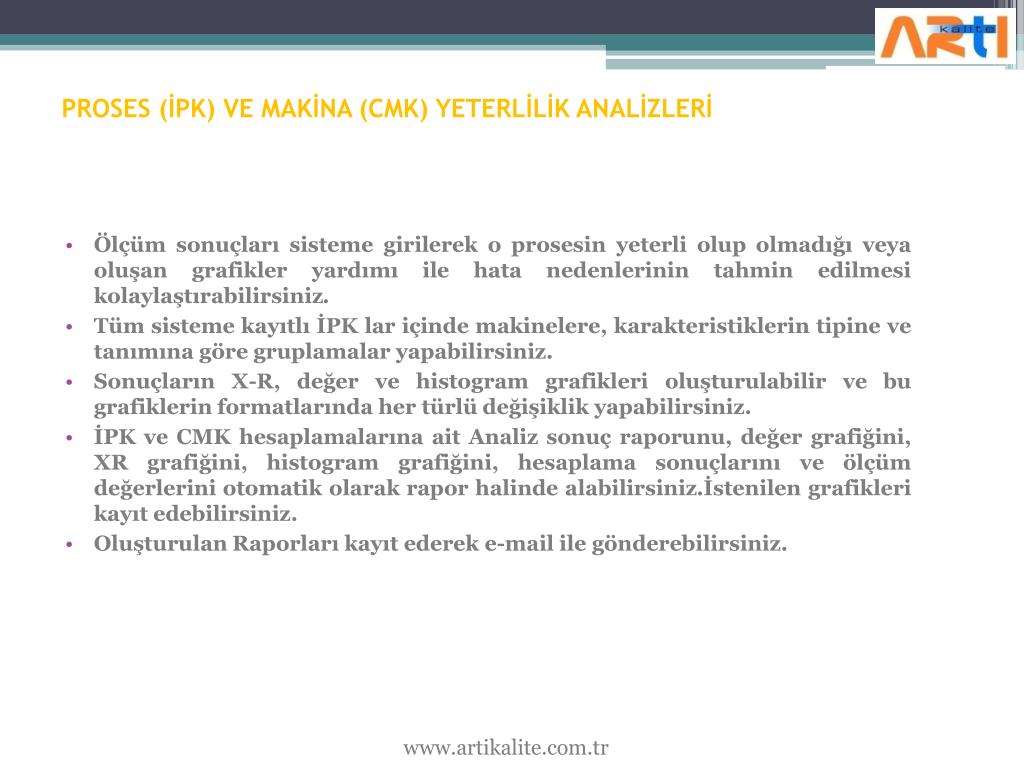 ARTI kalite

PROSES (İPK) VE MAKİNA (CMK) YETERLİLİK ANALİZLERİ

• Ölçüm sonuçları sisteme girilerek o prosesin yeterli olup olmadığı veya oluşan grafikler yardımı ile hata nedenlerinin tahmin edilmesi kolaylaştırabilirsiniz.
• Tüm sisteme kayıtlı İPK lar içinde makinelere, karakteristiklerin tipine ve tanımına göre gruplamalar yapabilirsiniz.
• Sonuçların X-R, değer ve histogram grafikleri oluşturulabilir ve bu grafiklerin formatlarında her türlü değişiklik yapabilirsiniz.
• İPK ve CMK hesaplamalarına ait Analiz sonuç raporunu, değer grafiğini, XR grafiğini, histogram grafiğini, hesaplama sonuçlarını ve ölçüm değerlerini otomatik olarak rapor halinde alabilirsiniz.İstenilen grafikleri kayıt edebilirsiniz.
• Oluşturulan Raporları kayıt ederek e-mail ile gönderebilirsiniz.

www.artikalite.com.tr